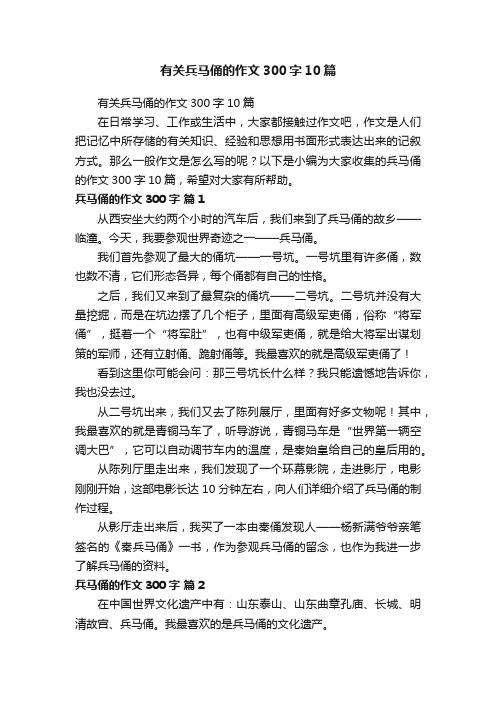 有关兵马俑的作文300字10篇

有关兵马俑的作文300字10篇

在日常学习、工作或生活中，大家都接触过作文吧，作文是人们把记忆中所存储的有关知识、经验和思想用书面形式表达出来的记叙方式。那么一般作文是怎么写的呢？以下是小编为大家收集的兵马俑的作文300字10篇，希望对大家有所帮助。

兵马俑的作文300字 篇1

从西安坐大约两个小时的汽车后，我们来到了兵马俑的故乡——临潼。今天，我要参观世界奇迹之一——兵马俑。

我们首先参观了最大的俑坑——一号坑。一号坑里有许多俑，数也数不清，它们形态各异，每个俑都有自己的性格。

之后，我们又来到了最复杂的俑坑——二号坑。二号坑并没有大量挖掘，而是在坑边摆了几个柜子，里面有高级军吏俑，俗称“将军俑”，挺着一个“将军肚”，也有中级军吏俑，就是给大将军出谋划策的军师，还有立射俑、跪射俑等。我最喜欢的就是高级军吏俑了！

看到这里你可能会问：那三号坑长什么样？我只能遗憾地告诉你，我也没去过。

从二号坑出来，我们又去了陈列展厅，里面有好多文物呢！其中，我最喜欢的就是青铜马车了，听导游说，青铜马车是“世界第一辆空调大巴”，它可以自动调节车内的温度，是秦始皇给自己的皇后用的。

从陈列厅里走出来，我们发现了一个环幕影院，走进影厅，电影刚刚开始，这部电影长达10分钟左右，向人们详细介绍了兵马俑的制作过程。

从影厅走出来后，我买了一本由秦俑发现人——杨新满爷爷亲笔签名的《秦兵马俑》一书，作为参观兵马俑的留念，也作为我进一步了解兵马俑的资料。

兵马俑的作文300字 篇2

在中国世界文化遗产中有：山东泰山、山东曲章孔庙、长城、明清故宫、兵马俑。我最喜欢的是兵马俑的文化遗产。